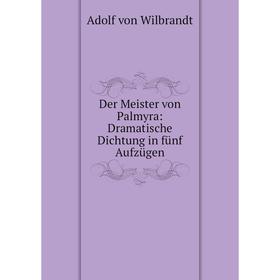 Adolf von Wilbrandt

Der Meister von Palmyra: Dramatische Dichtung in fünf Aufzügen